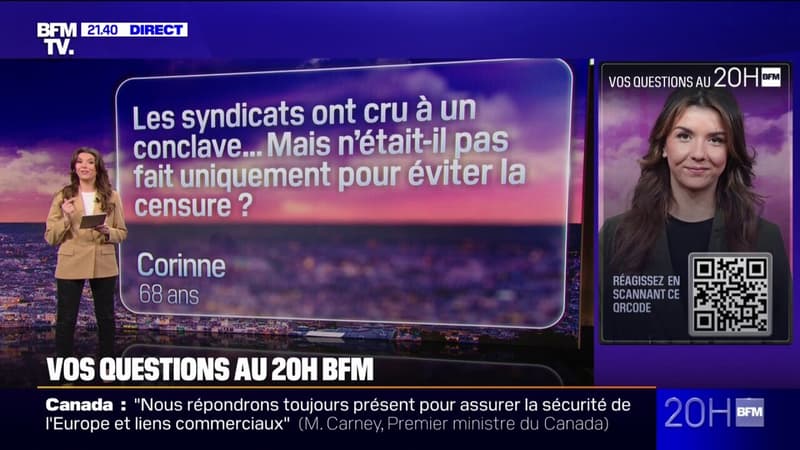 BFM TV. 21.40 DIRECT

Les syndicats ont cru à un conclave... Mais n'était-il pas fait uniquement pour éviter la censure ?

Corinne
68 ans

VOS QUESTIONS AU 20H BFM

RÉAGISSEZ EN SCANNANT CE QRCODE

VOS QUESTIONS AU 20H BFM

Canada : "Nous répondrons toujours présent pour assurer la sécurité de l'Europe et liens commerciaux" (M. Carney, Premier ministre du Canada)

20H BFM